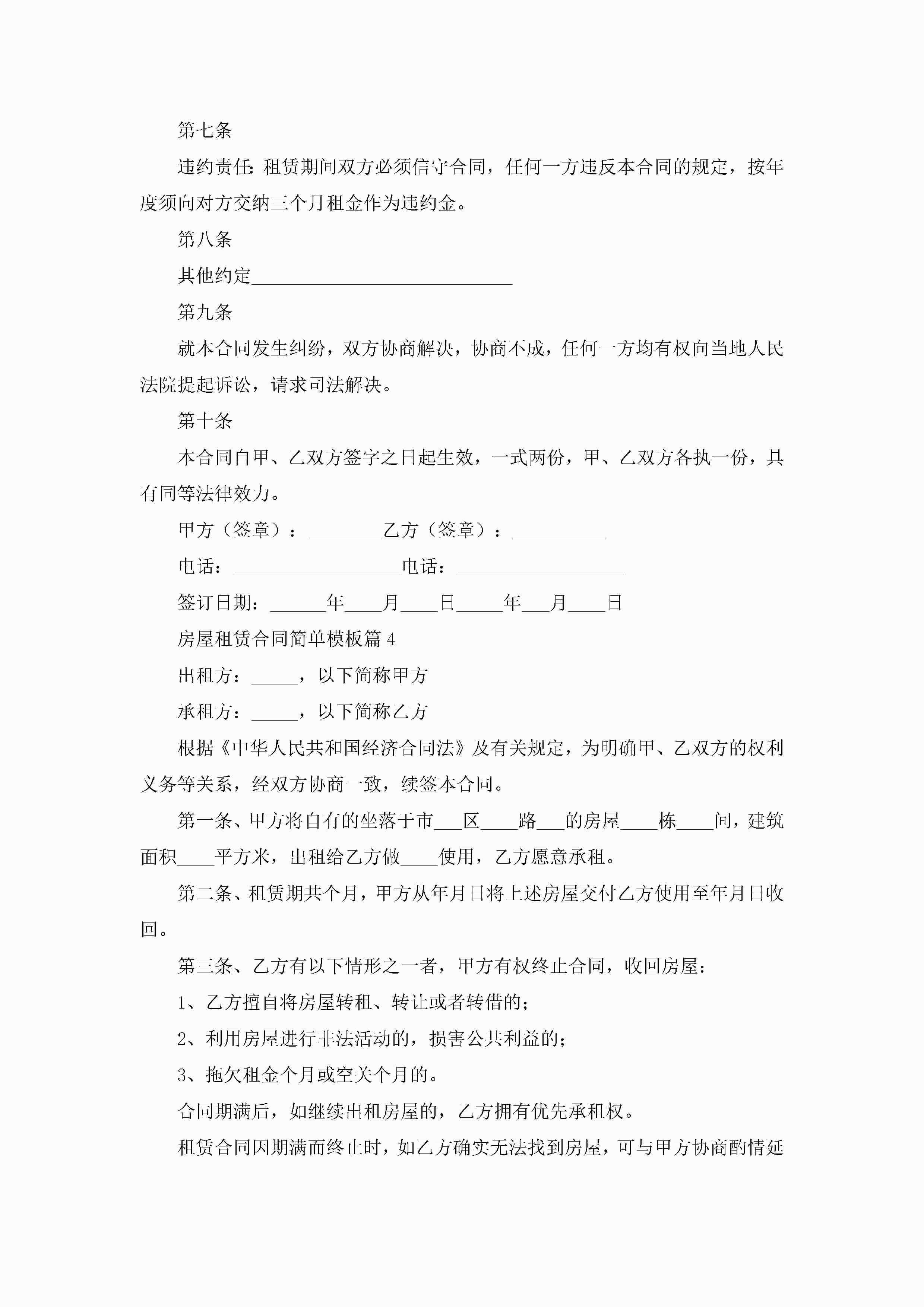 第七条

违约责任:租赁期间双方必须信守合同，任何一方违反本合同的规定，按年度须向对方交纳三个月租金作为违约金。

第八条

其他约定____________________________

第九条

就本合同发生纠纷，双方协商解决，协商不成，任何一方均有权向当地人民法院提起诉讼，请求司法解决。

第十条

本合同自甲、乙双方签字之日起生效，一式两份，甲、乙双方各执一份，具有同等法律效力。

甲方（签章）：________乙方（签章）：__________

电话：__________________电话：__________________

签订日期：______年____月____日_____年___月____日

房屋租赁合同简单模板篇 4

出租方：_____，以下简称甲方

承租方：_____，以下简称乙方

根据《中华人民共和国经济合同法》及有关规定，为明确甲、乙双方的权利义务等关系，经双方协商一致，续签本合同。

第一条、甲方将自有的坐落于市___区____路___的房屋____栋____间，建筑面积____平方米，出租给乙方做____使用，乙方愿意承租。

第二条、租赁期共个月，甲方从年月日将上述房屋交付乙方使用至年月日收回。

第三条、乙方有以下情形之一者，甲方有权终止合同，收回房屋：

1、乙方擅自将房屋转租、转让或者转借的;

2、利用房屋进行非法活动的，损害公共利益的;

3、拖欠租金个月或空关个月的。

合同期满后，如继续出租房屋的，乙方拥有优先承租权。

租赁合同因期满而终止时，如乙方确实无法找到房屋，可与甲方协商酌情延